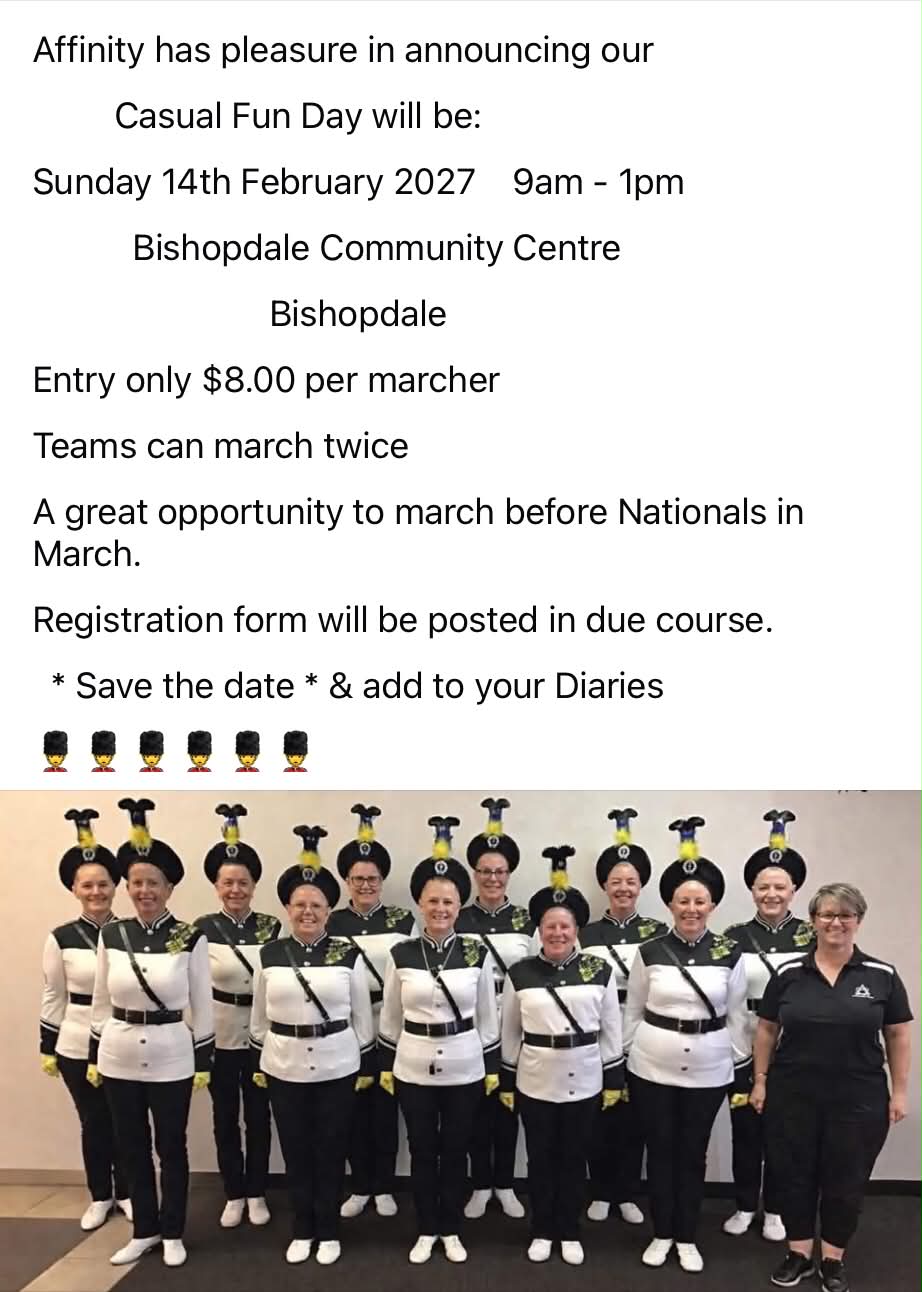 Affinity has pleasure in announcing our

Casual Fun Day will be:

Sunday 14th February 2027 9am - 1pm

Bishopdale Community Centre

Bishopdale

Entry only $8.00 per marcher

Teams can march twice

A great opportunity to march before Nationals in March.

Registration form will be posted in due course.

* Save the date * & add to your Diaries

💂💂💂💂💂💂